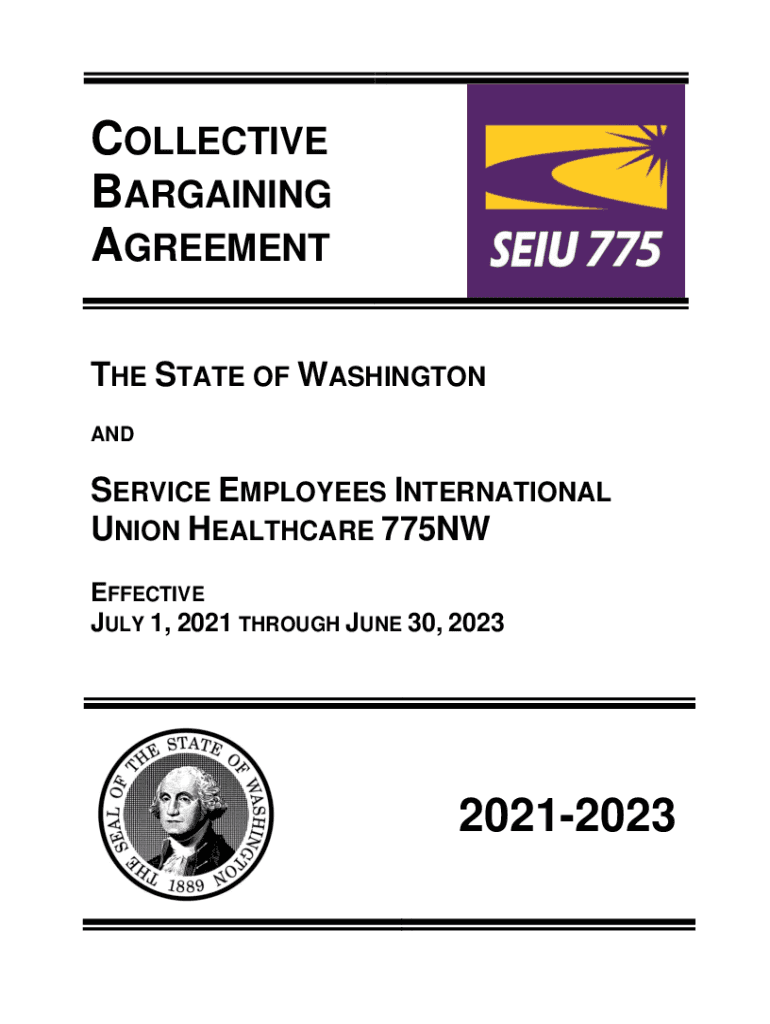 COLLECTIVE
BARGAINING
AGREEMENT

SEIU 775

THE STATE OF WASHINGTON

AND

SERVICE EMPLOYEES INTERNATIONAL UNION HEALTHCARE 775NW

EFFECTIVE
JULY 1, 2021 THROUGH JUNE 30, 2023

THE SEAL OF THE STATE OF WASHINGTON
1889

2021-2023